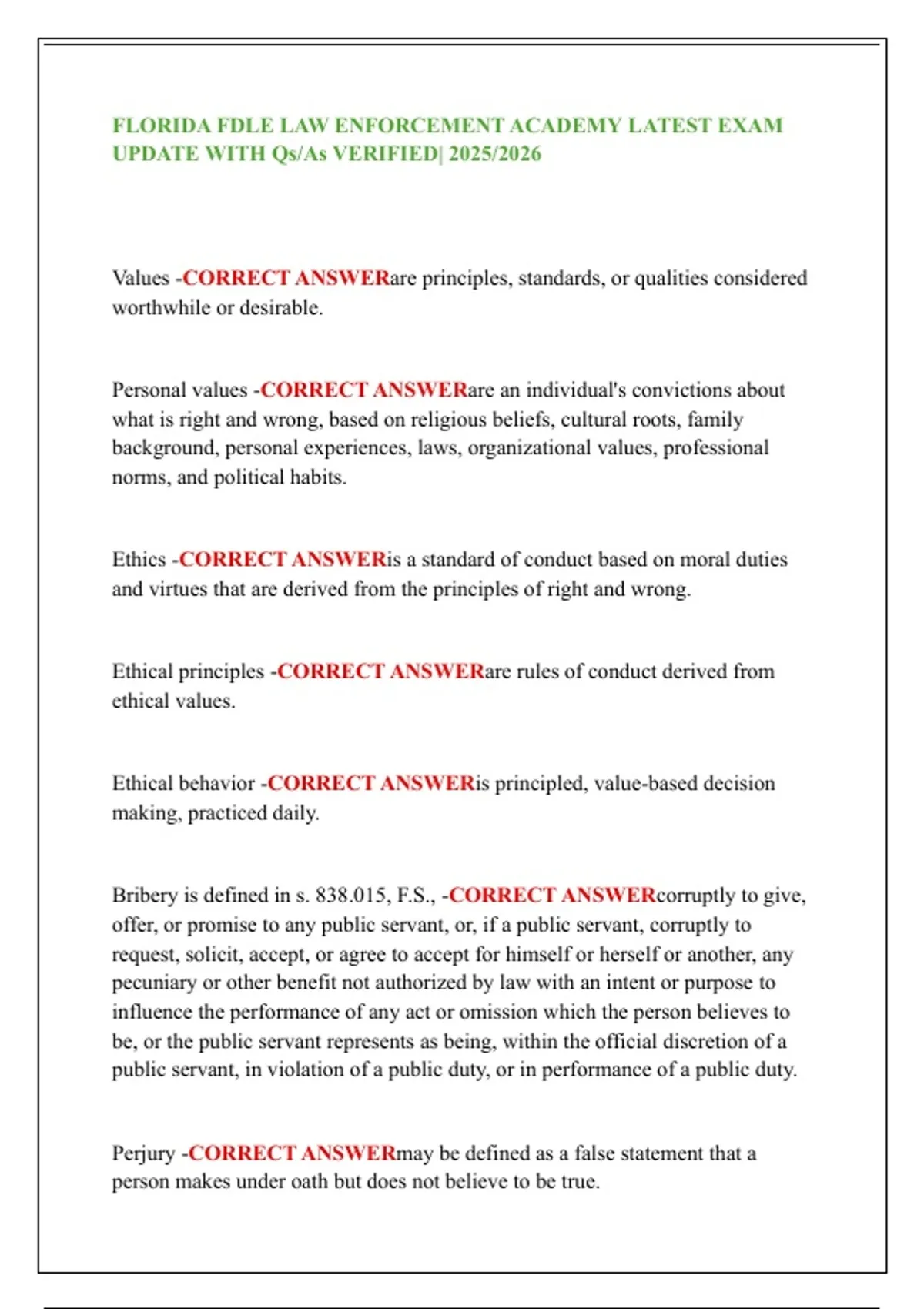 FLORIDA FDLE LAW ENFORCEMENT ACADEMY LATEST EXAM UPDATE WITH Qs/As VERIFIED| 2025/2026

Values -CORRECT ANSWERare principles, standards, or qualities considered worthwhile or desirable.

Personal values -CORRECT ANSWERare an individual's convictions about what is right and wrong, based on religious beliefs, cultural roots, family background, personal experiences, laws, organizational values, professional norms, and political habits.

Ethics -CORRECT ANSWERis a standard of conduct based on moral duties and virtues that are derived from the principles of right and wrong.

Ethical principles -CORRECT ANSWERare rules of conduct derived from ethical values.

Ethical behavior -CORRECT ANSWERis principled, value-based decision making, practiced daily.

Bribery is defined in s. 838.015, F.S., -CORRECT ANSWERcorruptly to give, offer, or promise to any public servant, or, if a public servant, corruptly to request, solicit, accept, or agree to accept for himself or herself or another, any pecuniary or other benefit not authorized by law with an intent or purpose to influence the performance of any act or omission which the person believes to be, or the public servant represents as being, within the official discretion of a public servant, in violation of a public duty, or in performance of a public duty.

Perjury -CORRECT ANSWERmay be defined as a false statement that a person makes under oath but does not believe to be true.